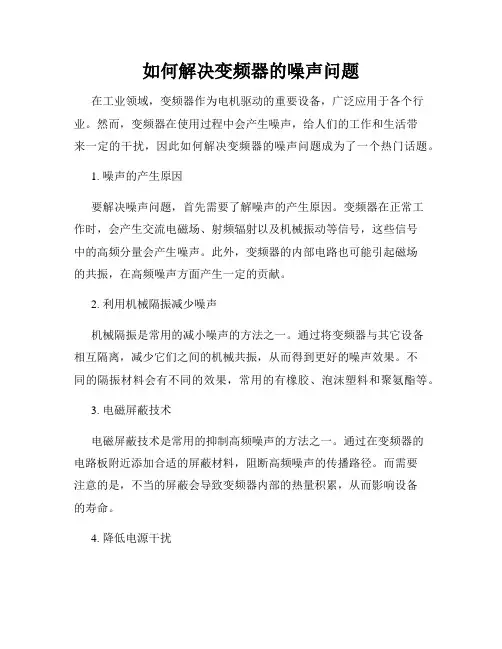 如何解决变频器的噪声问题

在工业领域，变频器作为电机驱动的重要设备，广泛应用于各个行业。然而，变频器在使用过程中会产生噪声，给人们的工作和生活带来一定的干扰，因此如何解决变频器的噪声问题成为了一个热门话题。

1. 噪声的产生原因

要解决噪声问题，首先需要了解噪声的产生原因。变频器在正常工作时，会产生交流电磁场、射频辐射以及机械振动等信号，这些信号中的高频分量会产生噪声。此外，变频器的内部电路也可能引起磁场的共振，在高频噪声方面产生一定的贡献。

2. 利用机械隔振减少噪声

机械隔振是常用的减小噪声的方法之一。通过将变频器与其它设备相互隔离，减少它们之间的机械共振，从而得到更好的噪声效果。不同的隔振材料会有不同的效果，常用的有橡胶、泡沫塑料和聚氨酯等。

3. 电磁屏蔽技术

电磁屏蔽技术是常用的抑制高频噪声的方法之一。通过在变频器的电路板附近添加合适的屏蔽材料，阻断高频噪声的传播路径。而需要注意的是，不当的屏蔽会导致变频器内部的热量积累，从而影响设备的寿命。

4. 降低电源干扰